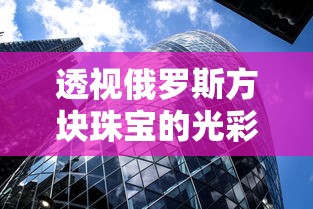 透视俄罗斯方块珠宝的光彩